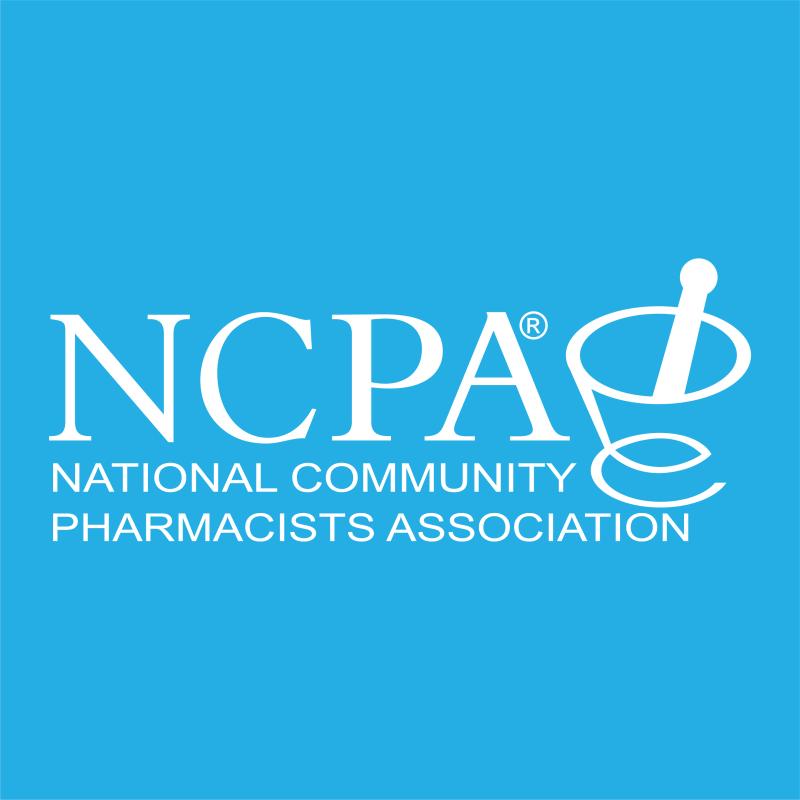 NCPA®
NATIONAL COMMUNITY
PHARMACISTS ASSOCIATION